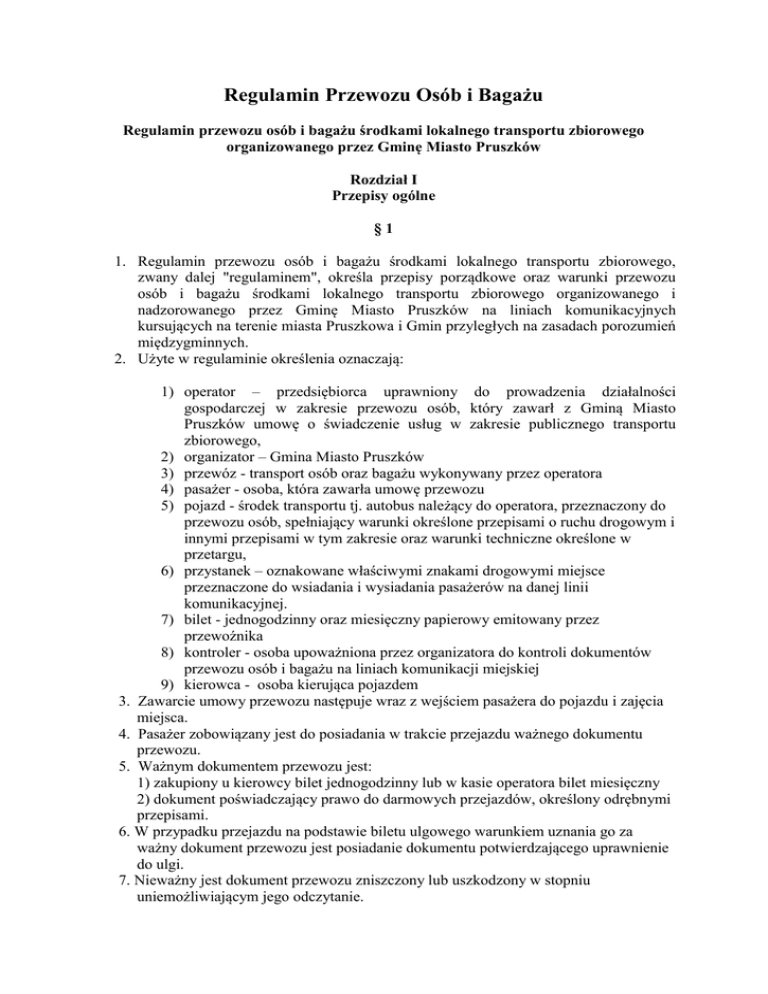 Regulamin Przewozu Osób i Bagażu

Regulamin przewozu osób i bagażu środkami lokalnego transportu zbiorowego organizowanego przez Gminę Miasto Pruszków

Rozdział I
Przepisy ogólne

§ 1

1. Regulamin przewozu osób i bagażu środkami lokalnego transportu zbiorowego, zwany dalej "regulaminem", określa przepisy porządkowe oraz warunki przewozu osób i bagażu środkami lokalnego transportu zbiorowego organizowanego i nadzorowanego przez Gminę Miasto Pruszków na liniach komunikacyjnych kursujących na terenie miasta Pruszkowa i Gmin przyległych na zasadach porozumień międzygminnych.
2. Użyte w regulaminie określenia oznaczają:

1) operator – przedsiębiorca uprawniony do prowadzenia działalności gospodarczej w zakresie przewozu osób, który zawarł z Gminą Miasto Pruszków umowę o świadczenie usług w zakresie publicznego transportu zbiorowego,
2) organizator – Gmina Miasto Pruszków
3) przewóz - transport osób oraz bagażu wykonywany przez operatora
4) pasażer - osoba, która zawarła umowę przewozu
5) pojazd - środek transportu tj. autobus należący do operatora, przeznaczony do przewozu osób, spełniający warunki określone przepisami o ruchu drogowym i innymi przepisami w tym zakresie oraz warunki techniczne określone w przetargu,
6) przystanek – oznakowane właściwymi znakami drogowymi miejsce przeznaczone do wsiadania i wysiadania pasażerów na danej linii komunikacyjnej.
7) bilet - jednogodzinny oraz miesięczny papierowy emitowany przez przewoźnika
8) kontroler - osoba upoważniona przez organizatora do kontroli dokumentów przewozu osób i bagażu na liniach komunikacji miejskiej
9) kierowca - osoba kierująca pojazdem
3. Zawarcie umowy przewozu następuje wraz z wejściem pasażera do pojazdu i zajęcia miejsca.
4. Pasażer zobowiązany jest do posiadania w trakcie przejazdu ważnego dokumentu przewozu.
5. Ważnym dokumentem przewozu jest:
1) zakupiony u kierowcy bilet jednogodzinny lub w kasie operatora bilet miesięczny
2) dokument poświadczający prawo do darmowych przejazdów, określony odrębnymi przepisami.
6. W przypadku przejazdu na podstawie biletu ulgowego warunkiem uznania go za ważny dokument przewozu jest posiadanie dokumentu potwierdzającego uprawnienie do ulgi.
7. Nieważny jest dokument przewozu zniszczony lub uszkodzony w stopniu uniemożliwiającym jego odczytanie.